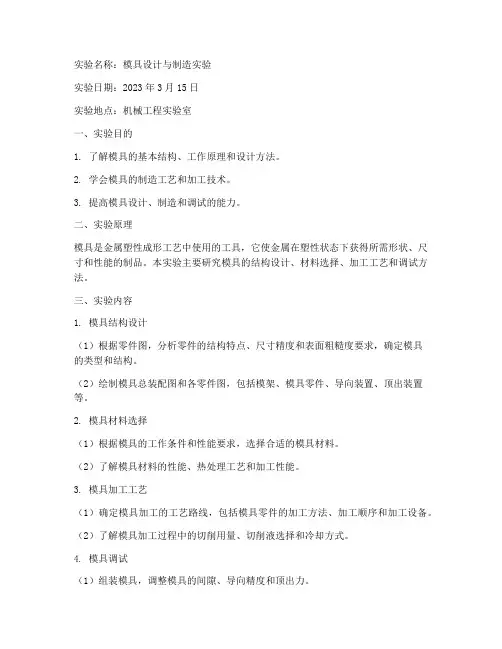 实验名称：模具设计与制造实验

实验日期：2023 年 3 月 15 日

实验地点：机械工程实验室

一、实验目的

1. 了解模具的基本结构、工作原理和设计方法。

2. 学会模具的制造工艺和加工技术。

3. 提高模具设计、制造和调试的能力。

二、实验原理

模具是金属塑性成形工艺中使用的工具，它使金属在塑性状态下获得所需形状、尺寸和性能的制品。本实验主要研究模具的结构设计、材料选择、加工工艺和调试方法。

三、实验内容

1. 模具结构设计

（1）根据零件图，分析零件的结构特点、尺寸精度和表面粗糙度要求，确定模具的类型和结构。

（2）绘制模具总装配图和各零件图，包括模架、模具零件、导向装置、顶出装置等。

2. 模具材料选择

（1）根据模具的工作条件和性能要求，选择合适的模具材料。

（2）了解模具材料的性能、热处理工艺和加工性能。

3. 模具加工工艺

（1）确定模具加工的工艺路线，包括模具零件的加工方法、加工顺序和加工设备。

（2）了解模具加工过程中的切削用量、切削液选择和冷却方式。

4. 模具调试

（1）组装模具，调整模具的间隙、导向精度和顶出力。